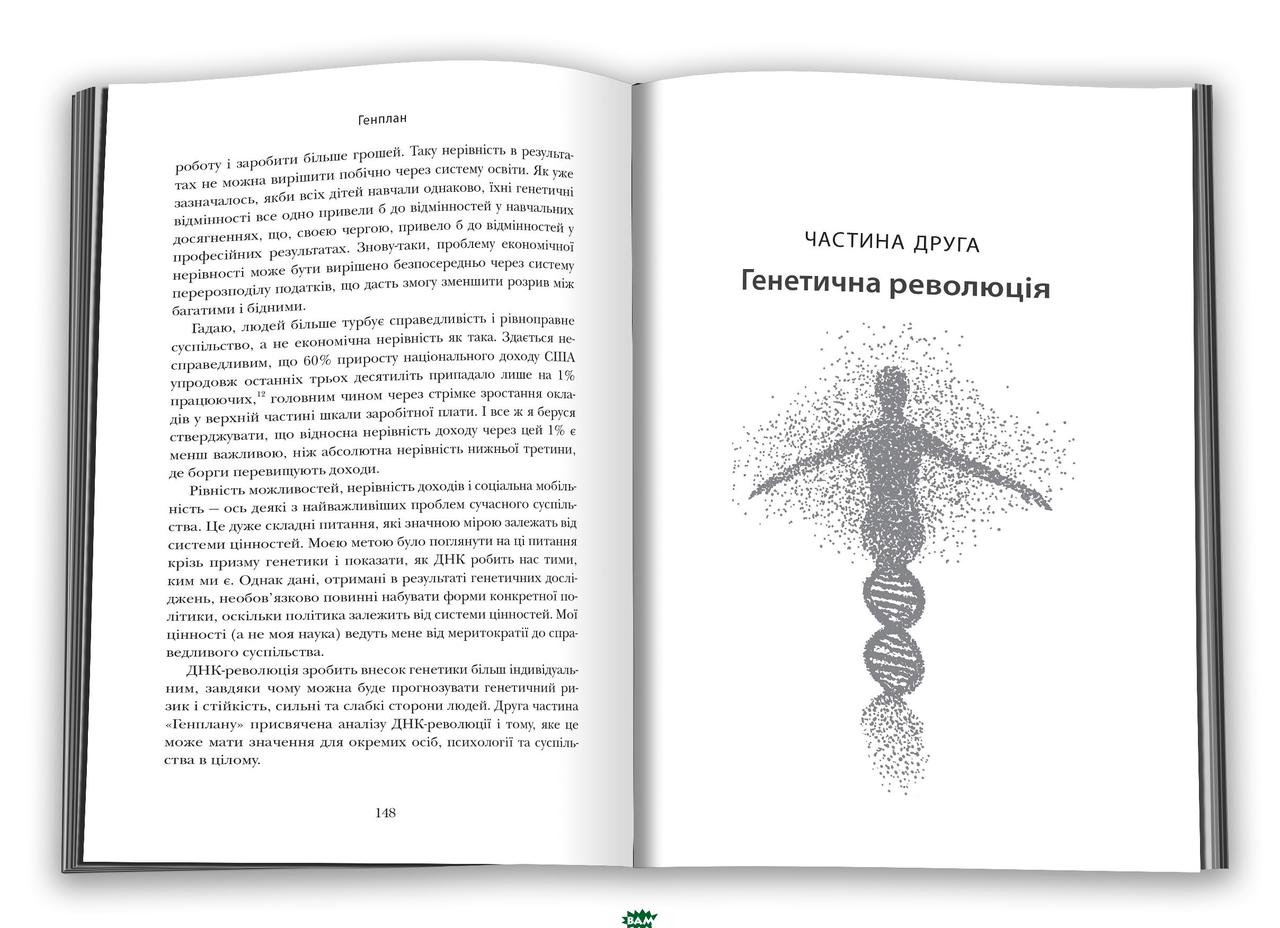 Генплан

роботу і заробити більше грошей. Таку нерівність в результатах не можна вирішити побічно через систему освіти. Як уже зазначалось, якби всіх дітей навчали однаково, їхні генетичні відмінності все одно привели б до відмінностей у навчальних досягненнях, що, своєю чергою, привело б до відмінностей у професійних результатах. Знову-таки, проблему економічної нерівності може бути вирішено безпосередньо через систему перерозподілу податків, що дасть змогу зменшити розрив між багатими і бідними.

Гадаю, людей більше турбує справедливість і рівноправне суспільство, а не економічна нерівність як така. Здається несправедливим, що 60% приросту національного доходу США упродовж останніх трьох десятиліть припадало лише на 1% працюючих,$^{12}$ головним чином через стрімке зростання окладів у верхній частині шкали заробітної плати. І все ж я беруся стверджувати, що відносна нерівність доходу через цей 1% є менш важливою, ніж абсолютна нерівність нижньої третини, де борги перевищують доходи.

Рівність можливостей, нерівність доходів і соціальна мобільність — ось деякі з найважливіших проблем сучасного суспільства. Це дуже складні питання, які значною мірою залежать від системи цінностей. Моєю метою було поглянути на ці питання крізь призму генетики і показати, як ДНК робить нас тими, ким ми є. Однак дані, отримані в результаті генетичних досліджень, необов'язково повинні набувати форми конкретної політики, оскільки політика залежить від системи цінностей. Мої цінності (а не моя наука) ведуть мене від меритократії до справедливого суспільства.

ДНК-революція зробить внесок генетики більш індивідуальним, завдяки чому можна буде прогнозувати генетичний ризик і стійкість, сильні та слабкі сторони людей. Друга частина «Генплану» присвячена аналізу ДНК-революції і тому, яке це може мати значення для окремих осіб, психології та суспільства в цілому.

148

ЧАСТИНА ДРУГА

Генетична революція